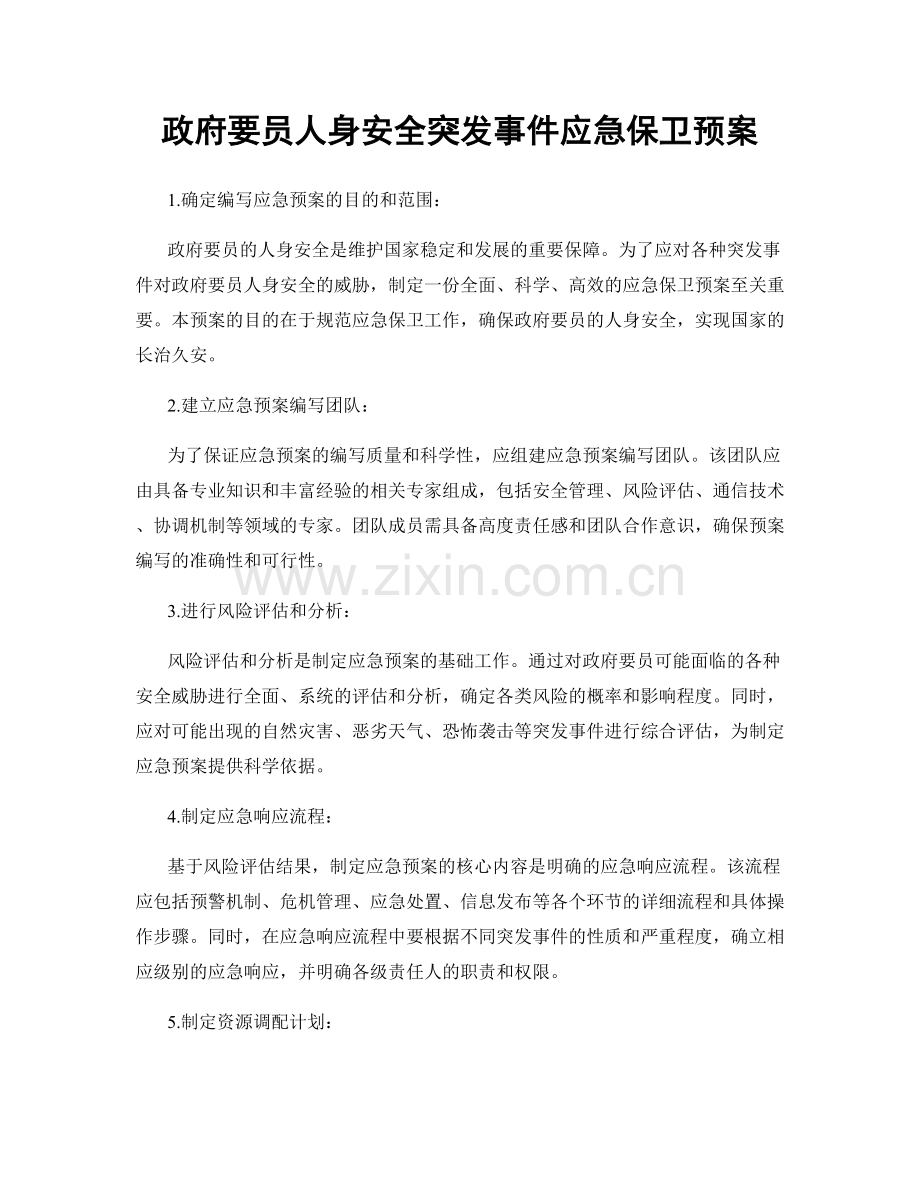 政府要员人身安全突发事件应急保卫预案

1.确定编写应急预案的目的和范围：

政府要员的人身安全是维护国家稳定和发展的重要保障。为了应对各种突发事件对政府要员人身安全的威胁，制定一份全面、科学、高效的应急保卫预案至关重要。本预案的目的在于规范应急保卫工作，确保政府要员的人身安全，实现国家的长治久安。

2.建立应急预案编写团队：

为了保证应急预案的编写质量和科学性，应组建应急预案编写团队。该团队应由具备专业知识和丰富经验的相关专家组成，包括安全管理、风险评估、通信技术、协调机制等领域的专家。团队成员需具备高度责任感和团队合作意识，确保预案编写的准确性和可行性。

3.进行风险评估和分析：

风险评估和分析是制定应急预案的基础工作。通过对政府要员可能面临的各种安全威胁进行全面、系统的评估和分析，确定各类风险的概率和影响程度。同时，应对可能出现的自然灾害、恶劣天气、恐怖袭击等突发事件进行综合评估，为制定应急预案提供科学依据。

4.制定应急响应流程：

基于风险评估结果，制定应急预案的核心内容是明确的应急响应流程。该流程应包括预警机制、危机管理、应急处置、信息发布等各个环节的详细流程和具体操作步骤。同时，在应急响应流程中要根据不同突发事件的性质和严重程度，确立相应级别的应急响应，并明确各级责任人的职责和权限。

5.制定资源调配计划：

www.zixin.com.cn